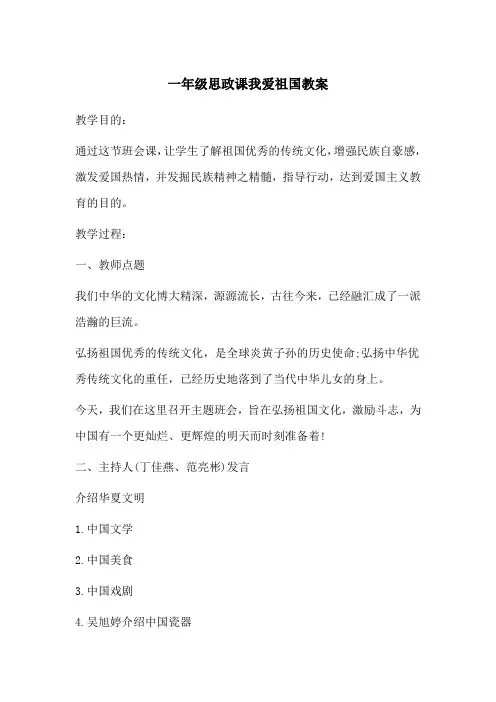 一年级思政课我爱祖国教案

教学目的：

通过这节班会课，让学生了解祖国优秀的传统文化，增强民族自豪感，激发爱国热情，并发掘民族精神之精髓，指导行动，达到爱国主义教育的目的。

教学过程：

一、教师点题

我们中华的文化博大精深，源源流长，古往今来，已经融汇成了一派浩瀚的巨流。

弘扬祖国优秀的传统文化，是全球炎黄子孙的历史使命;弘扬中华优秀传统文化的重任，已经历史地落到了当代中华儿女的身上。

今天，我们在这里召开主题班会，旨在弘扬祖国文化，激励斗志，为中国有一个更灿烂、更辉煌的明天而时刻准备着!

二、主持人(丁佳燕、范亮彬)发言

介绍华夏文明

1.中国文学

2.中国美食

3.中国戏剧

4.吴旭婷介绍中国瓷器